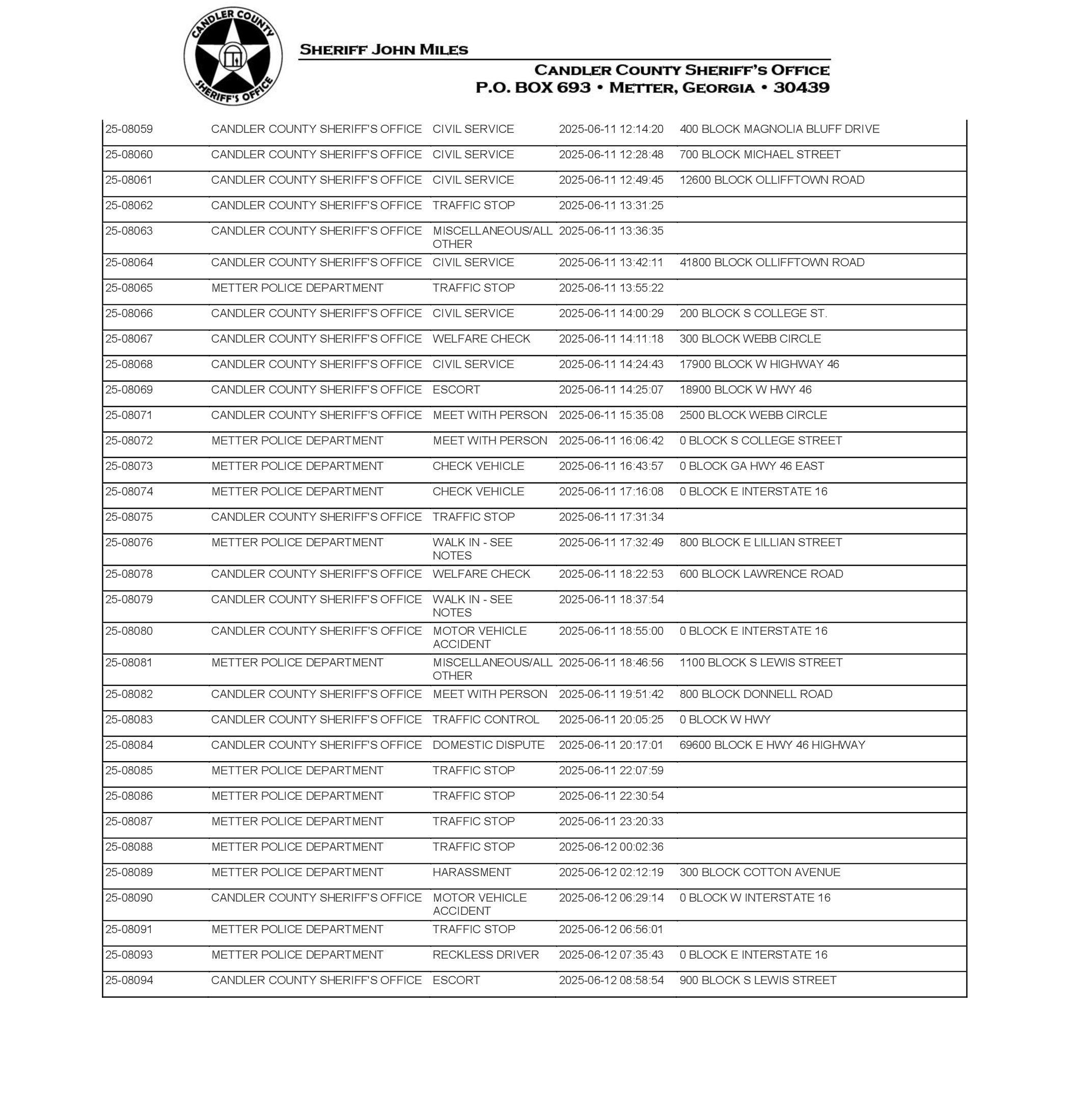 CANDLER COUNTY SHERIFF'S OFFICE

SHERIFF JOHN MILES

CANDLER COUNTY SHERIFF'S OFFICE
P.O. BOX 693 • METTER, GEORGIA • 30439

| | | | | |
|---|---|---|---|---|
| 25-08059 | CANDLER COUNTY SHERIFF'S OFFICE | CIVIL SERVICE | 2025-06-11 12:14:20 | 400 BLOCK MAGNOLIA BLUFF DRIVE |
| 25-08060 | CANDLER COUNTY SHERIFF'S OFFICE | CIVIL SERVICE | 2025-06-11 12:28:48 | 700 BLOCK MICHAEL STREET |
| 25-08061 | CANDLER COUNTY SHERIFF'S OFFICE | CIVIL SERVICE | 2025-06-11 12:49:45 | 12600 BLOCK OLLIFFTOWN ROAD |
| 25-08062 | CANDLER COUNTY SHERIFF'S OFFICE | TRAFFIC STOP | 2025-06-11 13:31:25 | |
| 25-08063 | CANDLER COUNTY SHERIFF'S OFFICE | MISCELLANEOUS/ALL OTHER | 2025-06-11 13:36:35 | |
| 25-08064 | CANDLER COUNTY SHERIFF'S OFFICE | CIVIL SERVICE | 2025-06-11 13:42:11 | 41800 BLOCK OLLIFFTOWN ROAD |
| 25-08065 | METTER POLICE DEPARTMENT | TRAFFIC STOP | 2025-06-11 13:55:22 | |
| 25-08066 | CANDLER COUNTY SHERIFF'S OFFICE | CIVIL SERVICE | 2025-06-11 14:00:29 | 200 BLOCK S COLLEGE ST. |
| 25-08067 | CANDLER COUNTY SHERIFF'S OFFICE | WELFARE CHECK | 2025-06-11 14:11:18 | 300 BLOCK WEBB CIRCLE |
| 25-08068 | CANDLER COUNTY SHERIFF'S OFFICE | CIVIL SERVICE | 2025-06-11 14:24:43 | 17900 BLOCK W HIGHWAY 46 |
| 25-08069 | CANDLER COUNTY SHERIFF'S OFFICE | ESCORT | 2025-06-11 14:25:07 | 18900 BLOCK W HWY 46 |
| 25-08071 | CANDLER COUNTY SHERIFF'S OFFICE | MEET WITH PERSON | 2025-06-11 15:35:08 | 2500 BLOCK WEBB CIRCLE |
| 25-08072 | METTER POLICE DEPARTMENT | MEET WITH PERSON | 2025-06-11 16:06:42 | 0 BLOCK S COLLEGE STREET |
| 25-08073 | METTER POLICE DEPARTMENT | CHECK VEHICLE | 2025-06-11 16:43:57 | 0 BLOCK GA HWY 46 EAST |
| 25-08074 | METTER POLICE DEPARTMENT | CHECK VEHICLE | 2025-06-11 17:16:08 | 0 BLOCK E INTERSTATE 16 |
| 25-08075 | CANDLER COUNTY SHERIFF'S OFFICE | TRAFFIC STOP | 2025-06-11 17:31:34 | |
| 25-08076 | METTER POLICE DEPARTMENT | WALK IN - SEE NOTES | 2025-06-11 17:32:49 | 800 BLOCK E LILLIAN STREET |
| 25-08078 | CANDLER COUNTY SHERIFF'S OFFICE | WELFARE CHECK | 2025-06-11 18:22:53 | 600 BLOCK LAWRENCE ROAD |
| 25-08079 | CANDLER COUNTY SHERIFF'S OFFICE | WALK IN - SEE NOTES | 2025-06-11 18:37:54 | |
| 25-08080 | CANDLER COUNTY SHERIFF'S OFFICE | MOTOR VEHICLE ACCIDENT | 2025-06-11 18:55:00 | 0 BLOCK E INTERSTATE 16 |
| 25-08081 | METTER POLICE DEPARTMENT | MISCELLANEOUS/ALL OTHER | 2025-06-11 18:46:56 | 1100 BLOCK S LEWIS STREET |
| 25-08082 | CANDLER COUNTY SHERIFF'S OFFICE | MEET WITH PERSON | 2025-06-11 19:51:42 | 800 BLOCK DONNELL ROAD |
| 25-08083 | CANDLER COUNTY SHERIFF'S OFFICE | TRAFFIC CONTROL | 2025-06-11 20:05:25 | 0 BLOCK W HWY |
| 25-08084 | CANDLER COUNTY SHERIFF'S OFFICE | DOMESTIC DISPUTE | 2025-06-11 20:17:01 | 69600 BLOCK E HWY 46 HIGHWAY |
| 25-08085 | METTER POLICE DEPARTMENT | TRAFFIC STOP | 2025-06-11 22:07:59 | |
| 25-08086 | METTER POLICE DEPARTMENT | TRAFFIC STOP | 2025-06-11 22:30:54 | |
| 25-08087 | METTER POLICE DEPARTMENT | TRAFFIC STOP | 2025-06-11 23:20:33 | |
| 25-08088 | METTER POLICE DEPARTMENT | TRAFFIC STOP | 2025-06-12 00:02:36 | |
| 25-08089 | METTER POLICE DEPARTMENT | HARASSMENT | 2025-06-12 02:12:19 | 300 BLOCK COTTON AVENUE |
| 25-08090 | CANDLER COUNTY SHERIFF'S OFFICE | MOTOR VEHICLE ACCIDENT | 2025-06-12 06:29:14 | 0 BLOCK W INTERSTATE 16 |
| 25-08091 | METTER POLICE DEPARTMENT | TRAFFIC STOP | 2025-06-12 06:56:01 | |
| 25-08093 | METTER POLICE DEPARTMENT | RECKLESS DRIVER | 2025-06-12 07:35:43 | 0 BLOCK E INTERSTATE 16 |
| 25-08094 | CANDLER COUNTY SHERIFF'S OFFICE | ESCORT | 2025-06-12 08:58:54 | 900 BLOCK S LEWIS STREET |